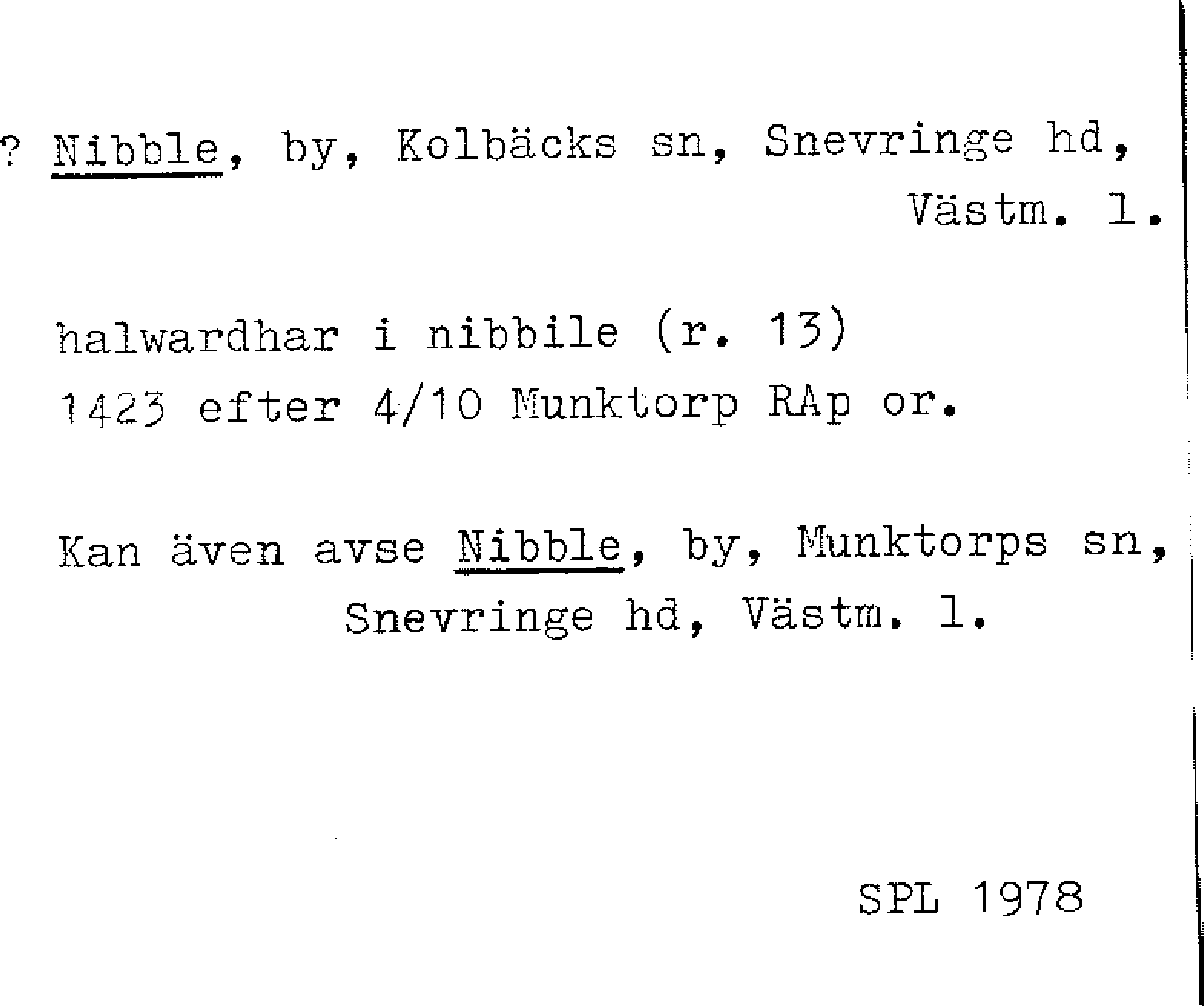 ? Nibble, by, Kolbäcks sn, Snevringe hd, Västm. l.

halwardhar i nibbile (r. 13)
1423 efter 4/10 Munktorp RAp or.

Kan även avse Nibble, by, Munktorps sn, Snevringe hd, Västm. l.

SPL 1978